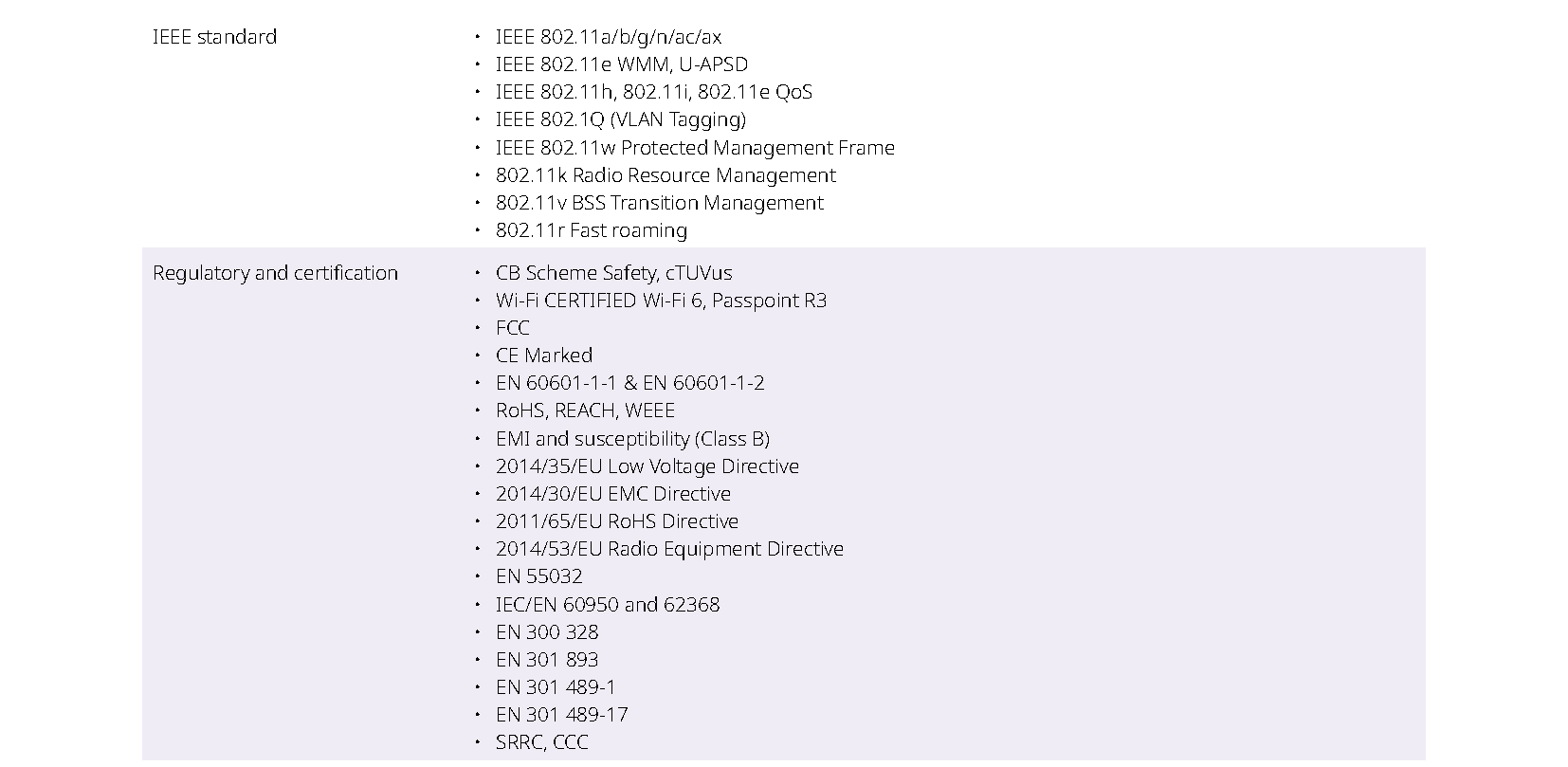 IEEE standard

• IEEE 802.11a/b/g/n/ac/ax
• IEEE 802.11e WMM, U-APSD
• IEEE 802.11h, 802.11i, 802.11e QoS
• IEEE 802.1Q (VLAN Tagging)
• IEEE 802.11w Protected Management Frame
• 802.11k Radio Resource Management
• 802.11v BSS Transition Management
• 802.11r Fast roaming

Regulatory and certification

• CB Scheme Safety, cTUVus
• Wi-Fi CERTIFIED Wi-Fi 6, Passpoint R3
• FCC
• CE Marked
• EN 60601-1-1 & EN 60601-1-2
• RoHS, REACH, WEEE
• EMI and susceptibility (Class B)
• 2014/35/EU Low Voltage Directive
• 2014/30/EU EMC Directive
• 2011/65/EU RoHS Directive
• 2014/53/EU Radio Equipment Directive
• EN 55032
• IEC/EN 60950 and 62368
• EN 300 328
• EN 301 893
• EN 301 489-1
• EN 301 489-17
• SRRC, CCC